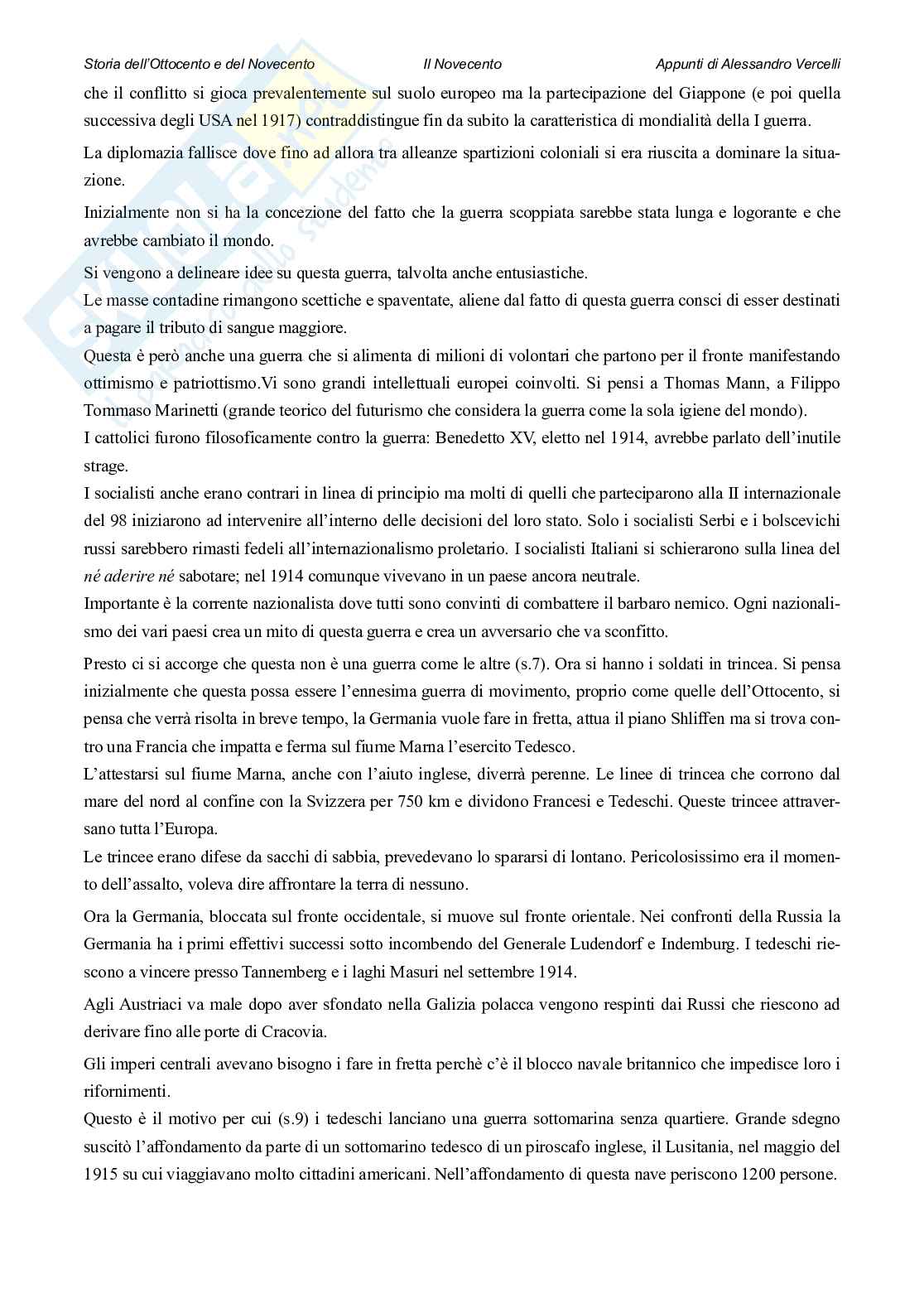 Storia dell'Ottocento e del Novecento Il Novecento Appunti di Alessandro Vercelli

che il conflitto si gioca prevalentemente sul suolo europeo ma la partecipazione del Giappone (e poi quella successiva degli USA nel 1917) contraddistingue fin da subito la caratteristica di mondialità della I guerra.

La diplomazia fallisce dove fino ad allora tra alleanze spartizioni coloniali si era riuscita a dominare la situazione.

Inizialmente non si ha la concezione del fatto che la guerra scoppiata sarebbe stata lunga e logorante e che avrebbe cambiato il mondo.

Si vengono a delineare idee su questa guerra, talvolta anche entusiastiche.

Le masse contadine rimangono scettiche e spaventate, aliene dal fatto di questa guerra consci di esser destinati a pagare il tributo di sangue maggiore.

Questa è però anche una guerra che si alimenta di milioni di volontari che partono per il fronte manifestando ottimismo e patriottismo.Vi sono grandi intellettuali europei coinvolti. Si pensi a Thomas Mann, a Filippo Tommaso Marinetti (grande teorico del futurismo che considera la guerra come la sola igiene del mondo).

I cattolici furono filosoficamente contro la guerra: Benedetto XV, eletto nel 1914, avrebbe parlato dell'inutile strage.

I socialisti anche erano contrari in linea di principio ma molti di quelli che parteciparono alla II internazionale del 98 iniziarono ad intervenire all'interno delle decisioni del loro stato. Solo i socialisti Serbi e i bolscevichi russi sarebbero rimasti fedeli all'internazionalismo proletario. I socialisti Italiani si schierarono sulla linea del né aderire né sabotare; nel 1914 comunque vivevano in un paese ancora neutrale.

Importante è la corrente nazionalista dove tutti sono convinti di combattere il barbaro nemico. Ogni nazionalismo dei vari paesi crea un mito di questa guerra e crea un avversario che va sconfitto.

Presto ci si accorge che questa non è una guerra come le altre (s.7). Ora si hanno i soldati in trincea. Si pensa inizialmente che questa possa essere l'ennesima guerra di movimento, proprio come quelle dell'Ottocento, si pensa che verrà risolta in breve tempo, la Germania vuole fare in fretta, attua il piano Shliffen ma si trova contro una Francia che impatta e ferma sul fiume Marna l'esercito Tedesco.

L'attestarsi sul fiume Marna, anche con l'aiuto inglese, diverrà perenne. Le linee di trincea che corrono dal mare del nord al confine con la Svizzera per 750 km e dividono Francesi e Tedeschi. Queste trincee attraversano tutta l'Europa.

Le trincee erano difese da sacchi di sabbia, prevedevano lo spararsi di lontano. Pericolosissimo era il momento dell'assalto, voleva dire affrontare la terra di nessuno.

Ora la Germania, bloccata sul fronte occidentale, si muove sul fronte orientale. Nei confronti della Russia la Germania ha i primi effettivi successi sotto incombendo del Generale Ludendorf e Indemburg. I tedeschi riescono a vincere presso Tannemberg e i laghi Masuri nel settembre 1914.

Agli Austriaci va male dopo aver sfondato nella Galizia polacca vengono respinti dai Russi che riescono ad derivare fino alle porte di Cracovia.

Gli imperi centrali avevano bisogno i fare in fretta perchè c'è il blocco navale britannico che impedisce loro i rifornimenti.

Questo è il motivo per cui (s.9) i tedeschi lanciano una guerra sottomarina senza quartiere. Grande sdegno suscitò l'affondamento da parte di un sottomarino tedesco di un piroscafo inglese, il Lusitania, nel maggio del 1915 su cui viaggiavano molto cittadini americani. Nell'affondamento di questa nave periscono 1200 persone.